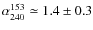 $\alpha_{240}^{153} \simeq 1.4 \pm 0.3$